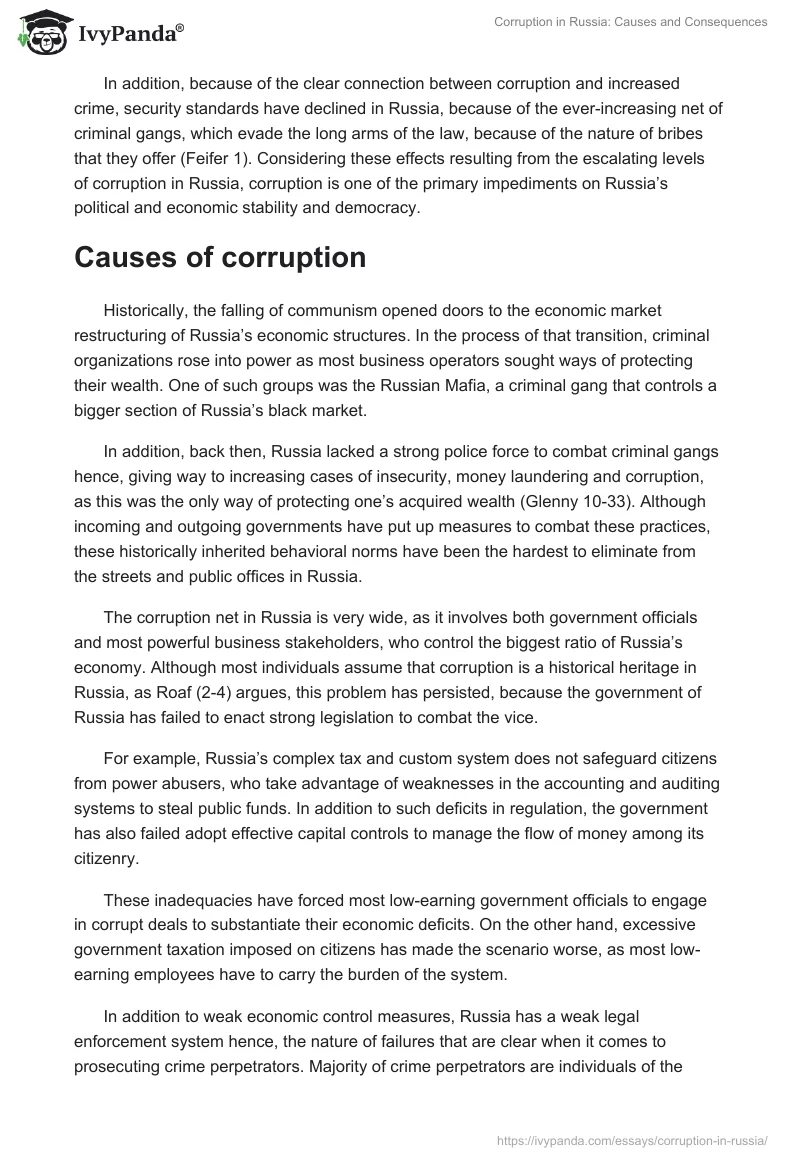 IvyPanda®

Corruption in Russia: Causes and Consequences

In addition, because of the clear connection between corruption and increased crime, security standards have declined in Russia, because of the ever-increasing net of criminal gangs, which evade the long arms of the law, because of the nature of bribes that they offer (Feifer 1). Considering these effects resulting from the escalating levels of corruption in Russia, corruption is one of the primary impediments on Russia's political and economic stability and democracy.

Causes of corruption

Historically, the falling of communism opened doors to the economic market restructuring of Russia's economic structures. In the process of that transition, criminal organizations rose into power as most business operators sought ways of protecting their wealth. One of such groups was the Russian Mafia, a criminal gang that controls a bigger section of Russia's black market.

In addition, back then, Russia lacked a strong police force to combat criminal gangs hence, giving way to increasing cases of insecurity, money laundering and corruption, as this was the only way of protecting one's acquired wealth (Glenny 10-33). Although incoming and outgoing governments have put up measures to combat these practices, these historically inherited behavioral norms have been the hardest to eliminate from the streets and public offices in Russia.

The corruption net in Russia is very wide, as it involves both government officials and most powerful business stakeholders, who control the biggest ratio of Russia's economy. Although most individuals assume that corruption is a historical heritage in Russia, as Roaf (2-4) argues, this problem has persisted, because the government of Russia has failed to enact strong legislation to combat the vice.

For example, Russia's complex tax and custom system does not safeguard citizens from power abusers, who take advantage of weaknesses in the accounting and auditing systems to steal public funds. In addition to such deficits in regulation, the government has also failed adopt effective capital controls to manage the flow of money among its citizenry.

These inadequacies have forced most low-earning government officials to engage in corrupt deals to substantiate their economic deficits. On the other hand, excessive government taxation imposed on citizens has made the scenario worse, as most low-earning employees have to carry the burden of the system.

In addition to weak economic control measures, Russia has a weak legal enforcement system hence, the nature of failures that are clear when it comes to prosecuting crime perpetrators. Majority of crime perpetrators are individuals of the

https://ivypanda.com/essays/corruption-in-russia/